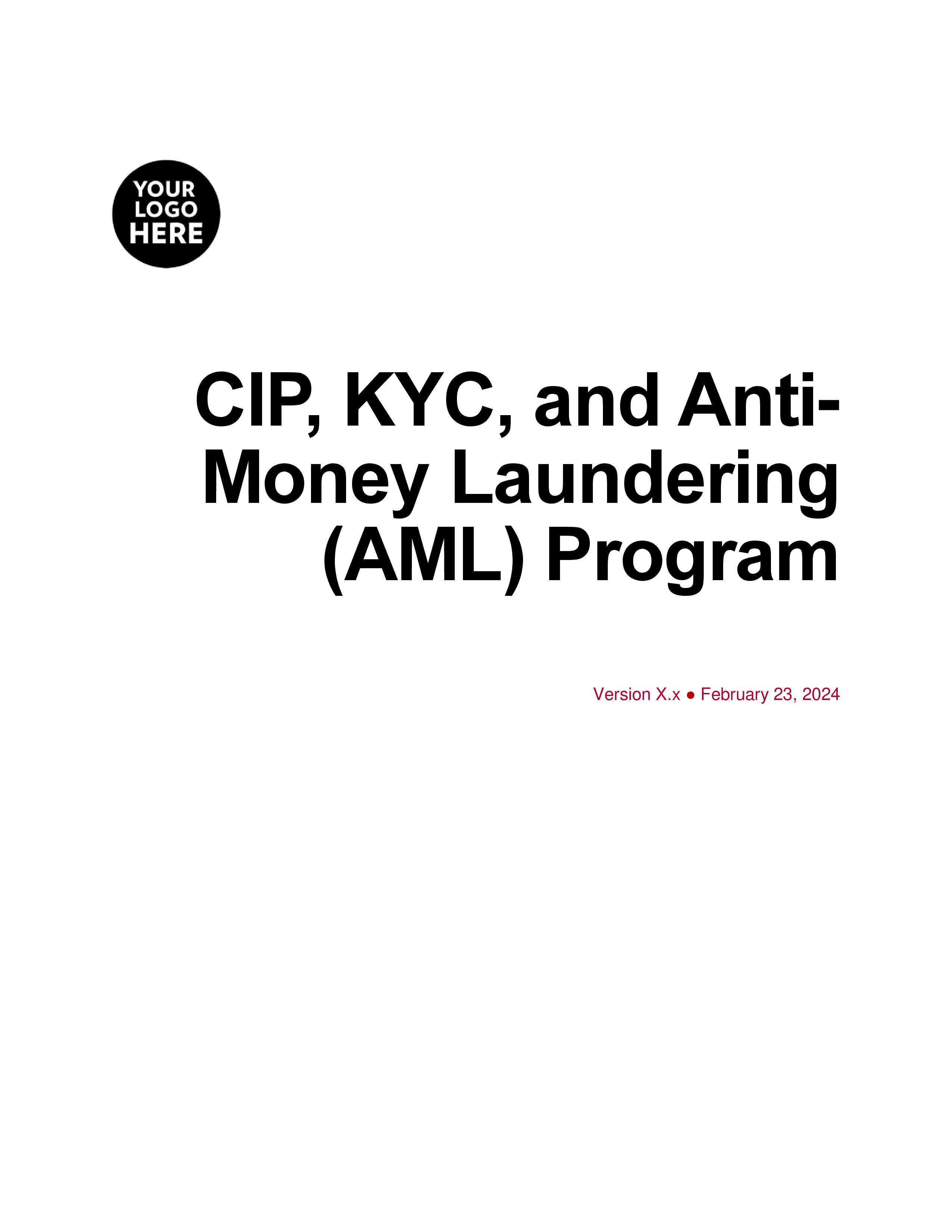 YOUR LOGO HERE

CIP, KYC, and Anti-Money Laundering (AML) Program

Version X.x ● February 23, 2024